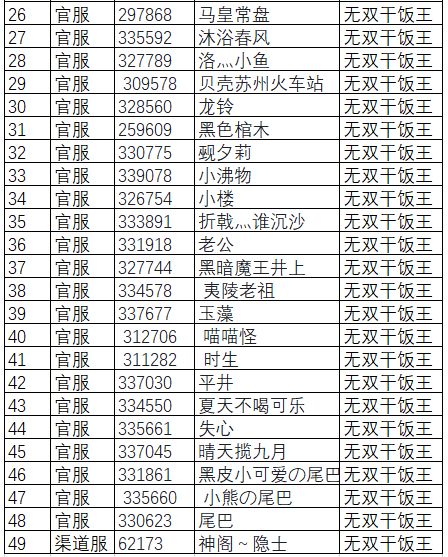 | 26 | 官服 | 297868 | 马皇常盘 | 无双干饭王 |
|---|---|---|---|---|
| 27 | 官服 | 335592 | 沐浴春风 | 无双干饭王 |
| 28 | 官服 | 327789 | 洛灬小鱼 | 无双干饭王 |
| 29 | 官服 | 309578 | 贝壳苏州火车站 | 无双干饭王 |
| 30 | 官服 | 328560 | 龙铃 | 无双干饭王 |
| 31 | 官服 | 259609 | 黑色棺木 | 无双干饭王 |
| 32 | 官服 | 330775 | 觋夕莉 | 无双干饭王 |
| 33 | 官服 | 339078 | 小沸物 | 无双干饭王 |
| 34 | 官服 | 326754 | 小楼 | 无双干饭王 |
| 35 | 官服 | 333891 | 折戟灬谁沉沙 | 无双干饭王 |
| 36 | 官服 | 331918 | 老公 | 无双干饭王 |
| 37 | 官服 | 327744 | 黑暗魔王井上 | 无双干饭王 |
| 38 | 官服 | 334578 | 夷陵老祖 | 无双干饭王 |
| 39 | 官服 | 337677 | 玉藻 | 无双干饭王 |
| 40 | 官服 | 312706 | 喵喵怪 | 无双干饭王 |
| 41 | 官服 | 311282 | 时生 | 无双干饭王 |
| 42 | 官服 | 337030 | 平井 | 无双干饭王 |
| 43 | 官服 | 334550 | 夏天不喝可乐 | 无双干饭王 |
| 44 | 官服 | 335661 | 失心 | 无双干饭王 |
| 45 | 官服 | 337045 | 晴天揽九月 | 无双干饭王 |
| 46 | 官服 | 331861 | 黑皮小可爱の尾巴 | 无双干饭王 |
| 47 | 官服 | 335660 | 小熊の尾巴 | 无双干饭王 |
| 48 | 官服 | 330623 | 尾巴 | 无双干饭王 |
| 49 | 渠道服 | 62173 | 神阁～隐士 | 无双干饭王 |